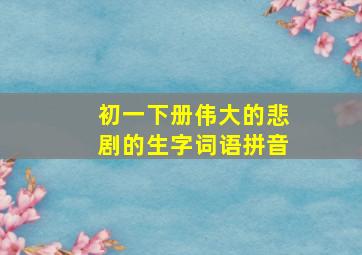 初一下册伟大的悲剧的生字词语拼音